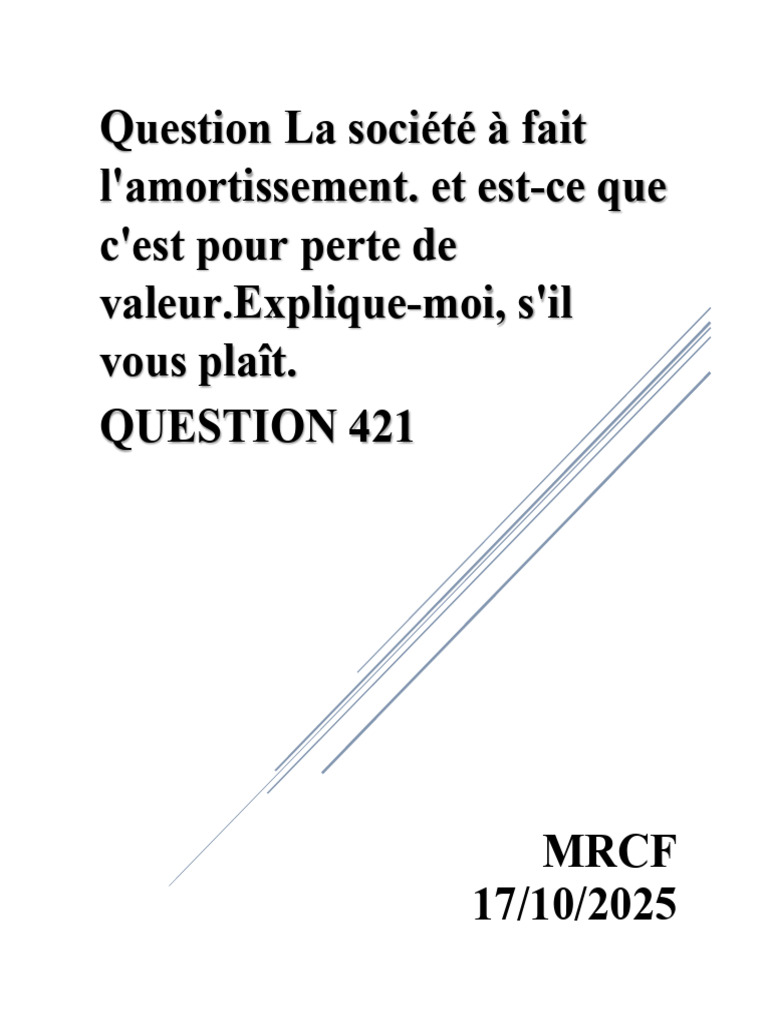 Question La société à fait l'amortissement. et est-ce que c'est pour perte de valeur.Explique-moi, s'il vous plaît.
QUESTION 421

MRCF
17/10/2025